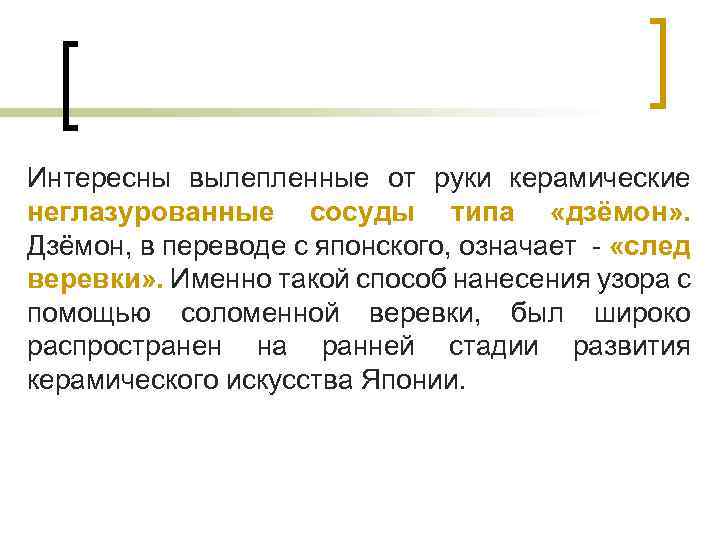 Интересны вылепленные от руки керамические неглазурованные сосуды типа «дзёмон». Дзёмон, в переводе с японского, означает - «след веревки». Именно такой способ нанесения узора с помощью соломенной веревки, был широко распространен на ранней стадии развития керамического искусства Японии.